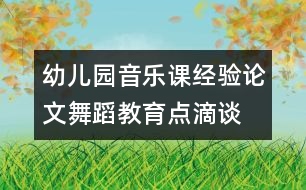 幼儿园音乐课经验论文舞蹈教育点滴谈